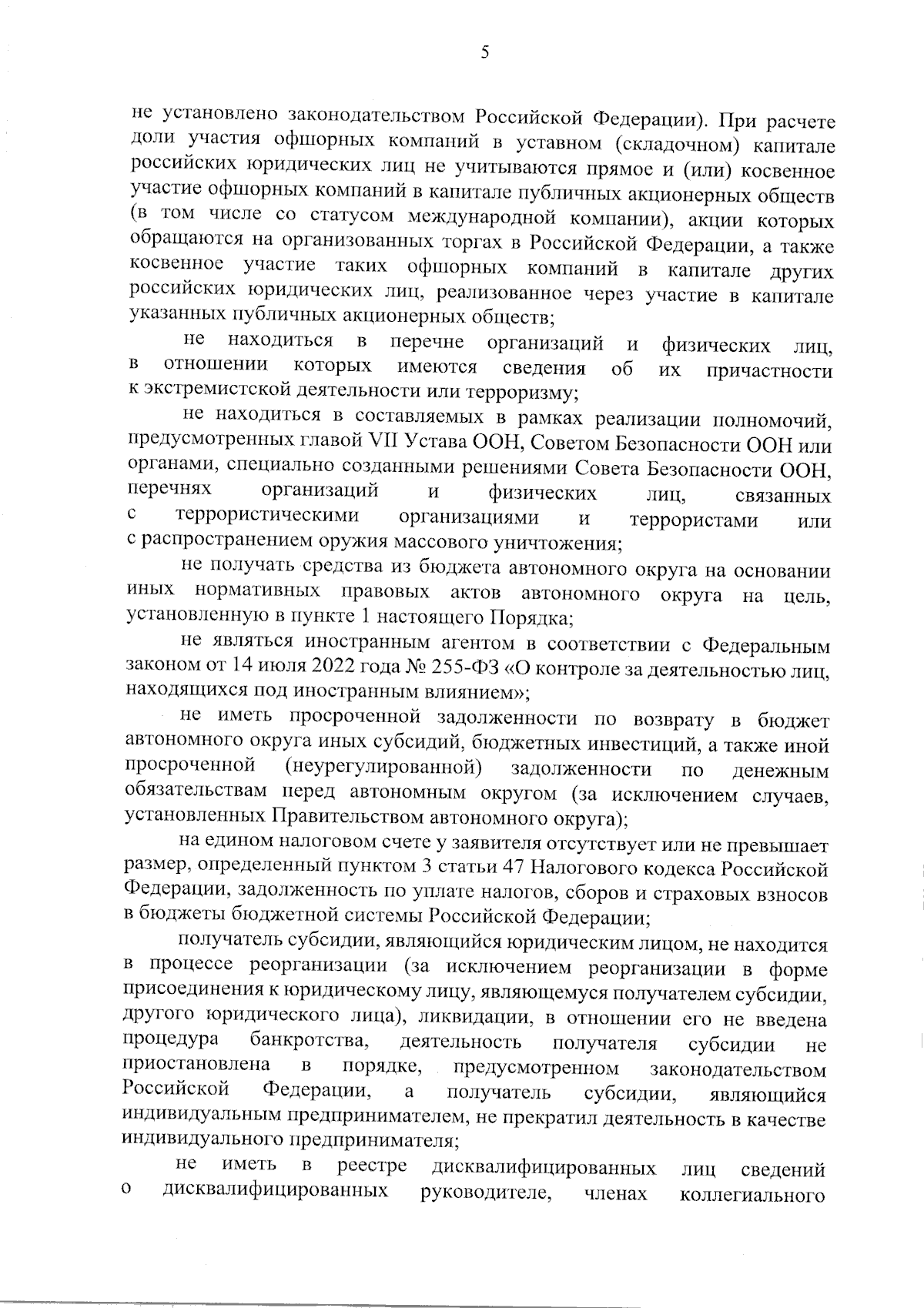 5

не установлено законодательством Российской Федерации). При расчете доли участия офшорных компаний в уставном (складочном) капитале российских юридических лиц не учитываются прямое и (или) косвенное участие офшорных компаний в капитале публичных акционерных обществ (в том числе со статусом международной компании), акции которых обращаются на организованных торгах в Российской Федерации, а также косвенное участие таких офшорных компаний в капитале других российских юридических лиц, реализованное через участие в капитале указанных публичных акционерных обществ;

не находиться в перечне организаций и физических лиц, в отношении которых имеются сведения об их причастности к экстремистской деятельности или терроризму;

не находиться в составляемых в рамках реализации полномочий, предусмотренных главой VII Устава ООН, Советом Безопасности ООН или органами, специально созданными решениями Совета Безопасности ООН, перечнях организаций и физических лиц, связанных с террористическими организациями и террористами или с распространением оружия массового уничтожения;

не получать средства из бюджета автономного округа на основании иных нормативных правовых актов автономного округа на цель, установленную в пункте 1 настоящего Порядка;

не являться иностранным агентом в соответствии с Федеральным законом от 14 июля 2022 года № 255-ФЗ «О контроле за деятельностью лиц, находящихся под иностранным влиянием»;

не иметь просроченной задолженности по возврату в бюджет автономного округа иных субсидий, бюджетных инвестиций, а также иной просроченной (неурегулированной) задолженности по денежным обязательствам перед автономным округом (за исключением случаев, установленных Правительством автономного округа);

на едином налоговом счете у заявителя отсутствует или не превышает размер, определенный пунктом 3 статьи 47 Налогового кодекса Российской Федерации, задолженность по уплате налогов, сборов и страховых взносов в бюджеты бюджетной системы Российской Федерации;

получатель субсидии, являющийся юридическим лицом, не находится в процессе реорганизации (за исключением реорганизации в форме присоединения к юридическому лицу, являющемуся получателем субсидии, другого юридического лица), ликвидации, в отношении его не введена процедура банкротства, деятельность получателя субсидии не приостановлена в порядке, предусмотренном законодательством Российской Федерации, а получатель субсидии, являющийся индивидуальным предпринимателем, не прекратил деятельность в качестве индивидуального предпринимателя;

не иметь в реестре дисквалифицированных лиц сведений о дисквалифицированных руководителе, членах коллегиального